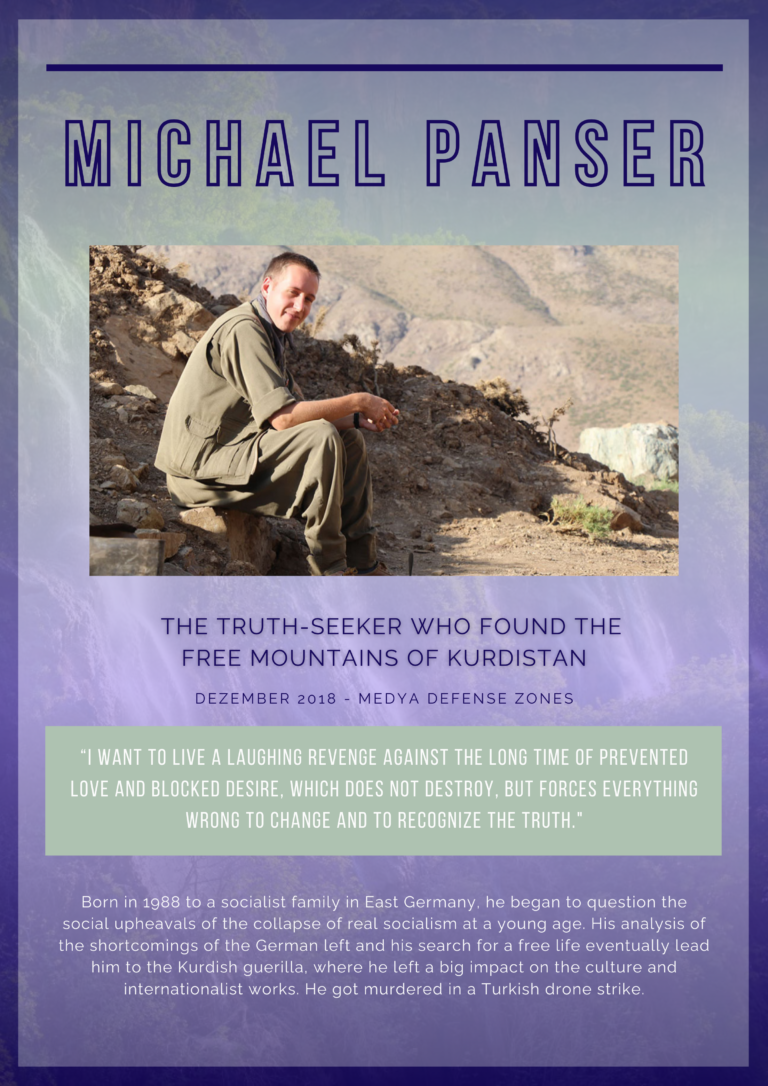 MICHAEL PANSER

THE TRUTH-SEEKER WHO FOUND THE FREE MOUNTAINS OF KURDISTAN

DEZEMBER 2018 - MEDYA DEFENSE ZONES

"I WANT TO LIVE A LAUGHING REVENGE AGAINST THE LONG TIME OF PREVENTED LOVE AND BLOCKED DESIRE, WHICH DOES NOT DESTROY, BUT FORCES EVERYTHING WRONG TO CHANGE AND TO RECOGNIZE THE TRUTH."

Born in 1988 to a socialist family in East Germany, he began to question the social upheavals of the collapse of real socialism at a young age. His analysis of the shortcomings of the German left and his search for a free life eventually lead him to the Kurdish guerilla, where he left a big impact on the culture and internationalist works. He got murdered in a Turkish drone strike.